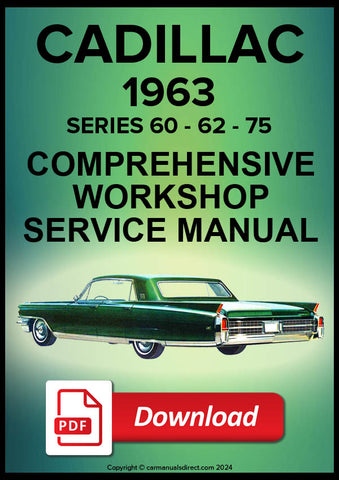 CADILLAC
1963
SERIES 60 - 62 - 75

COMPREHENSIVE
WORKSHOP
SERVICE MANUAL

PDF

Download

Copyright © carmanualsdirect.com 2024